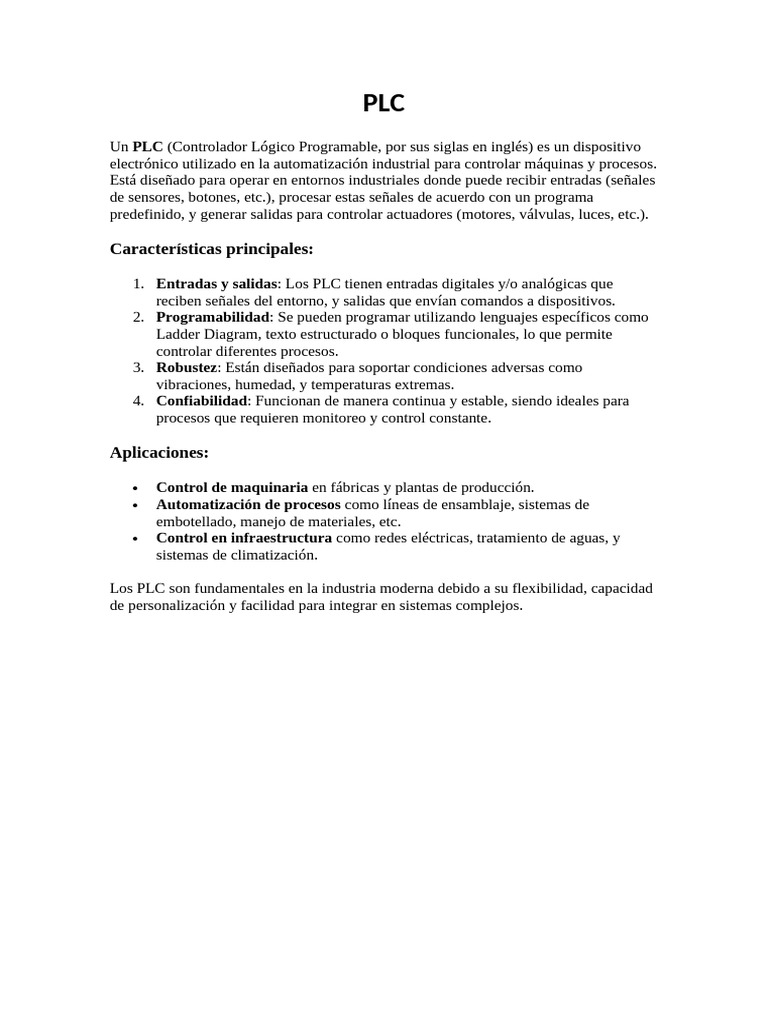 PLC

Un PLC (Controlador Lógico Programable, por sus siglas en inglés) es un dispositivo electrónico utilizado en la automatización industrial para controlar máquinas y procesos. Está diseñado para operar en entornos industriales donde puede recibir entradas (señales de sensores, botones, etc.), procesar estas señales de acuerdo con un programa predefinido, y generar salidas para controlar actuadores (motores, válvulas, luces, etc.).

Características principales:

1. Entradas y salidas: Los PLC tienen entradas digitales y/o analógicas que reciben señales del entorno, y salidas que envían comandos a dispositivos.
2. Programabilidad: Se pueden programar utilizando lenguajes específicos como Ladder Diagram, texto estructurado o bloques funcionales, lo que permite controlar diferentes procesos.
3. Robustez: Están diseñados para soportar condiciones adversas como vibraciones, humedad, y temperaturas extremas.
4. Confiabilidad: Funcionan de manera continua y estable, siendo ideales para procesos que requieren monitoreo y control constante.

Aplicaciones:

• Control de maquinaria en fábricas y plantas de producción.
• Automatización de procesos como líneas de ensamblaje, sistemas de embotellado, manejo de materiales, etc.
• Control en infraestructura como redes eléctricas, tratamiento de aguas, y sistemas de climatización.

Los PLC son fundamentales en la industria moderna debido a su flexibilidad, capacidad de personalización y facilidad para integrar en sistemas complejos.